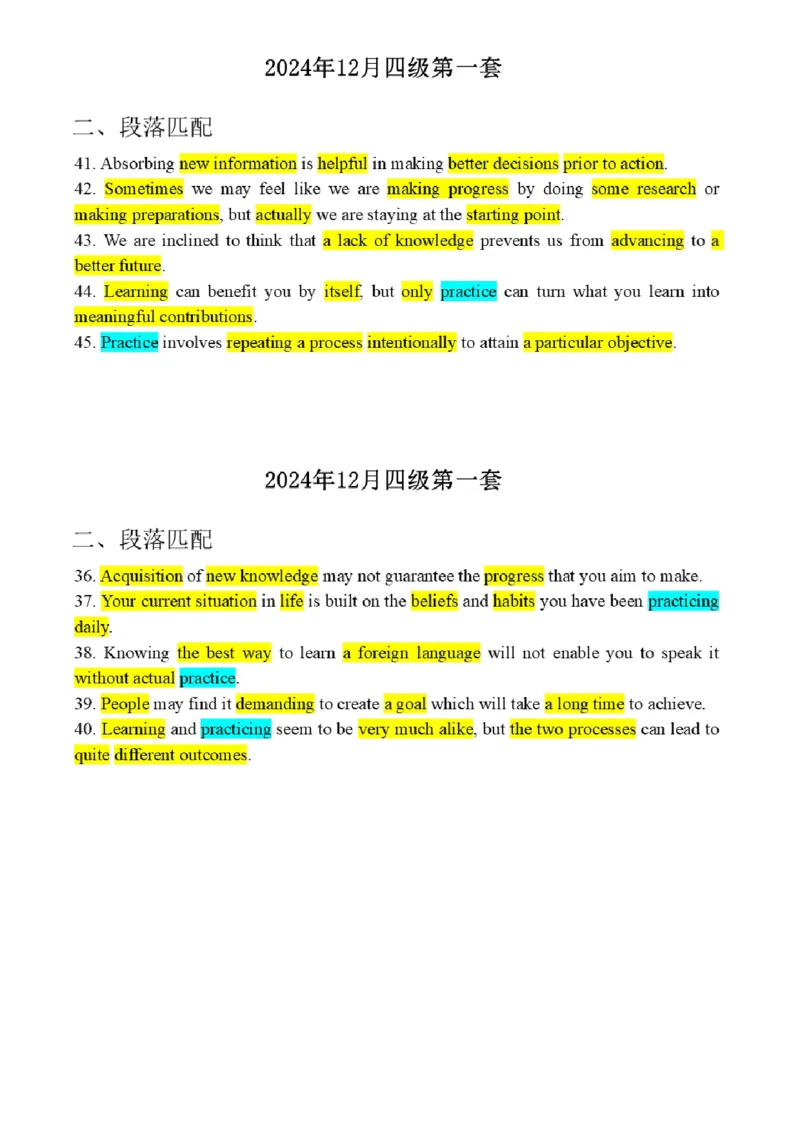 2024年12月四级第一套

二、段落匹配

41. Absorbing new information is helpful in making better decisions prior to action.
42. Sometimes we may feel like we are making progress by doing some research or making preparations, but actually we are staying at the starting point.
43. We are inclined to think that a lack of knowledge prevents us from advancing to a better future.
44. Learning can benefit you by itself, but only practice can turn what you learn into meaningful contributions.
45. Practice involves repeating a process intentionally to attain a particular objective.

2024年12月四级第一套

二、段落匹配

36. Acquisition of new knowledge may not guarantee the progress that you aim to make.
37. Your current situation in life is built on the beliefs and habits you have been practicing daily.
38. Knowing the best way to learn a foreign language will not enable you to speak it without actual practice.
39. People may find it demanding to create a goal which will take a long time to achieve.
40. Learning and practicing seem to be very much alike, but the two processes can lead to quite different outcomes.